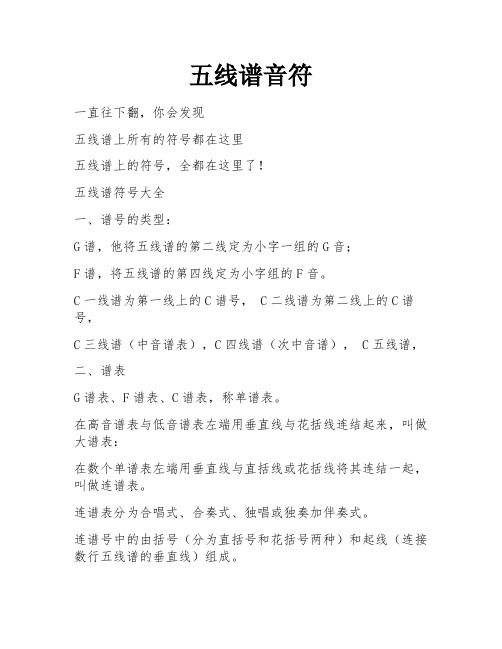 五线谱音符

一直往下翻，你会发现

五线谱上所有的符号都在这里

五线谱上的符号，全都在这里了！

五线谱符号大全

一、谱号的类型：

G 谱，他将五线谱的第二线定为小字一组的 G 音；

F 谱，将五线谱的第四线定为小字组的 F 音。

C 一线谱为第一线上的 C 谱号， C 二线谱为第二线上的 C 谱号，

C 三线谱（中音谱表），C 四线谱（次中音谱）， C 五线谱，

二、谱表

G 谱表、F 谱表、C 谱表，称单谱表。

在高音谱表与低音谱表左端用垂直线与花括线连结起来，叫做大谱表：

在数个单谱表左端用垂直线与直括线或花括线将其连结一起，叫做连谱表。

连谱表分为合唱式、合奏式、独唱或独奏加伴奏式。

连谱号中的由括号（分为直括号和花括号两种）和起线（连接数行五线谱的垂直线）组成。